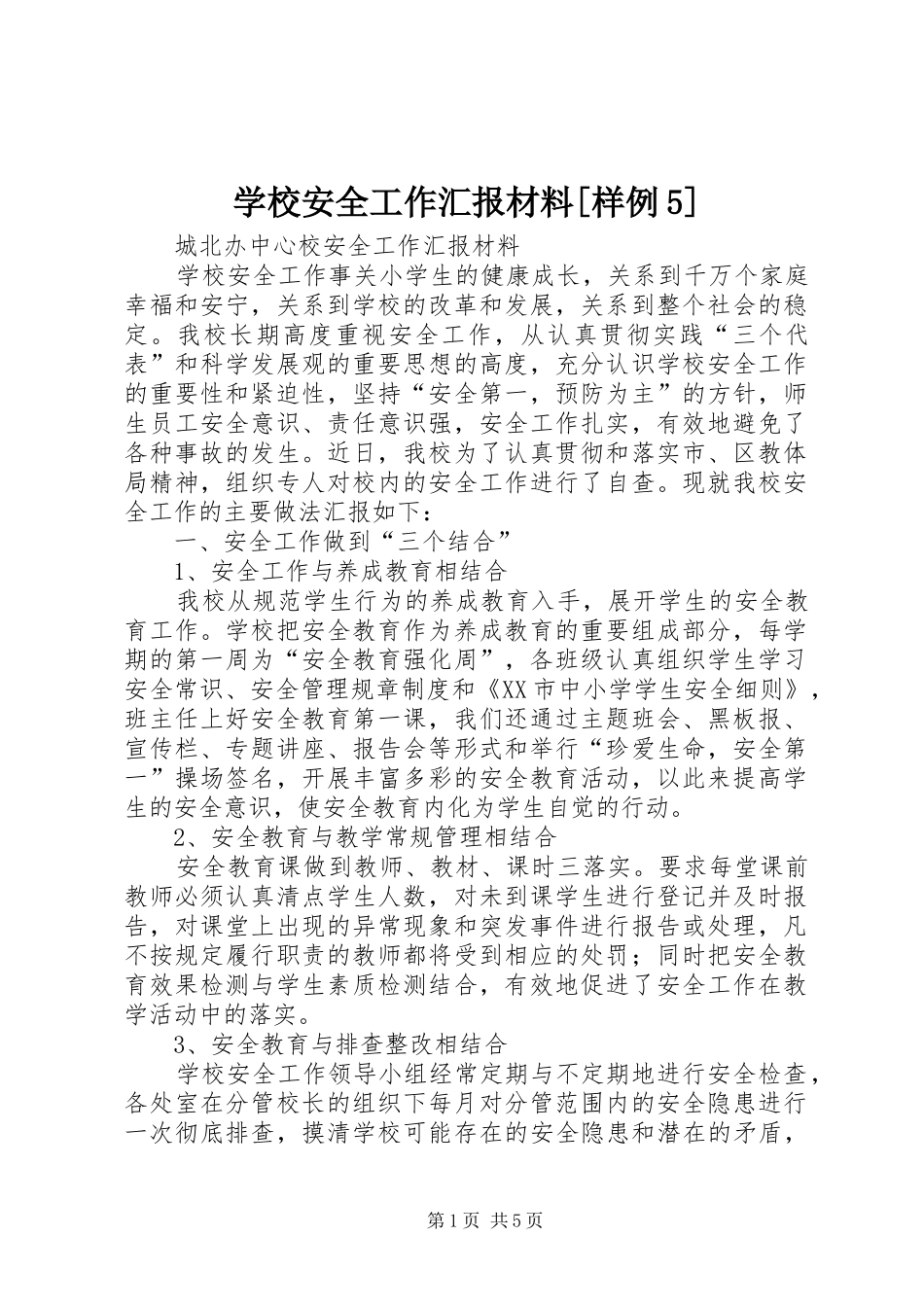 学校安全工作汇报材料[样例5]

城北办中心校安全工作汇报材料

学校安全工作事关小学生的健康成长，关系到千万个家庭幸福和安宁，关系到学校的改革和发展，关系到整个社会的稳定。我校长期高度重视安全工作，从认真贯彻实践“三个代表”和科学发展观的重要思想的高度，充分认识学校安全工作的重要性和紧迫性，坚持“安全第一，预防为主”的方针，师生员工安全意识、责任意识强，安全工作扎实，有效地避免了各种事故的发生。近日，我校为了认真贯彻和落实市、区教体局精神，组织专人对校内的安全工作进行了自查。现就我校安全工作的主要做法汇报如下：

一、安全工作做到“三个结合”

1、安全工作与养成教育相结合

我校从规范学生行为的养成教育入手，展开学生的安全教育工作。学校把安全教育作为养成教育的重要组成部分，每学期的第一周为“安全教育强化周”，各班级认真组织学生学习安全常识、安全管理规章制度和《XX市中小学学生安全细则》，班主任上好安全教育第一课，我们还通过主题班会、黑板报、宣传栏、专题讲座、报告会等形式和举行“珍爱生命，安全第一”操场签名，开展丰富多彩的安全教育活动，以此来提高学生的安全意识，使安全教育内化为学生自觉的行动。

2、安全教育与教学常规管理相结合

安全教育课做到教师、教材、课时三落实。要求每堂课前教师必须认真清点学生人数，对未到课学生进行登记并及时报告，对课堂上出现的异常现象和突发事件进行报告或处理，凡不按规定履行职责的教师都将受到相应的处罚；同时把安全教育效果检测与学生素质检测结合，有效地促进了安全工作在教学活动中的落实。

3、安全教育与排查整改相结合

学校安全工作领导小组经常定期与不定期地进行安全检查，各处室在分管校长的组织下每月对分管范围内的安全隐患进行一次彻底排查，摸清学校可能存在的安全隐患和潜在的矛盾，

第1页 共5页